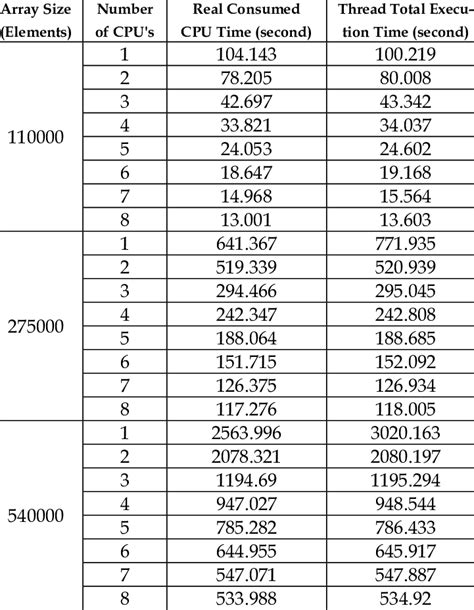 | Array Size (Elements) | Number of CPU's | Real Consumed CPU Time (second) | Thread Total Execution Time (second) |
|---|---|---|---|
| 110000 | 1 | 104.143 | 100.219 |
| | 2 | 78.205 | 80.008 |
| | 3 | 42.697 | 43.342 |
| | 4 | 33.821 | 34.037 |
| | 5 | 24.053 | 24.602 |
| | 6 | 18.647 | 19.168 |
| | 7 | 14.968 | 15.564 |
| | 8 | 13.001 | 13.603 |
| 275000 | 1 | 641.367 | 771.935 |
| | 2 | 519.339 | 520.939 |
| | 3 | 294.466 | 295.045 |
| | 4 | 242.347 | 242.808 |
| | 5 | 188.064 | 188.685 |
| | 6 | 151.715 | 152.092 |
| | 7 | 126.375 | 126.934 |
| | 8 | 117.276 | 118.005 |
| 540000 | 1 | 2563.996 | 3020.163 |
| | 2 | 2078.321 | 2080.197 |
| | 3 | 1194.69 | 1195.294 |
| | 4 | 947.027 | 948.544 |
| | 5 | 785.282 | 786.433 |
| | 6 | 644.955 | 645.917 |
| | 7 | 547.071 | 547.887 |
| | 8 | 533.988 | 534.92 |